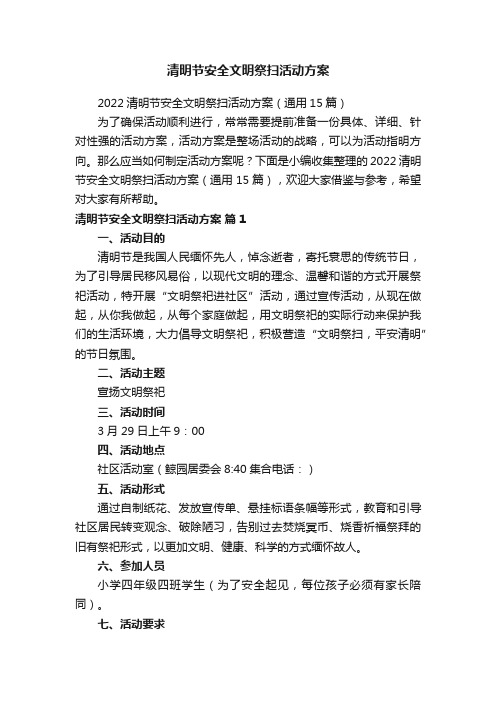 清明节安全文明祭扫活动方案

2022 清明节安全文明祭扫活动方案（通用 15 篇）

为了确保活动顺利进行，常常需要提前准备一份具体、详细、针对性强的活动方案，活动方案是整场活动的战略，可以为活动指明方向。那么应当如何制定活动方案呢？下面是小编收集整理的 2022 清明节安全文明祭扫活动方案（通用 15 篇），欢迎大家借鉴与参考，希望对大家有所帮助。

清明节安全文明祭扫活动方案 篇 1

一、活动目的

清明节是我国人民缅怀先人，悼念逝者，寄托哀思的传统节日，为了引导居民移风易俗，以现代文明的理念、温馨和谐的方式开展祭祀活动，特开展“文明祭祀进社区”活动，通过宣传活动，从现在做起，从你我做起，从每个家庭做起，用文明祭祀的实际行动来保护我们的生活环境，大力倡导文明祭祀，积极营造“文明祭扫，平安清明”的节日氛围。

二、活动主题

宣扬文明祭祀

三、活动时间

3 月 29 日上午 9：00

四、活动地点

社区活动室（鲸园居委会 8:40 集合电话：）

五、活动形式

通过自制纸花、发放宣传单、悬挂标语条幅等形式，教育和引导社区居民转变观念、破除陋习，告别过去焚烧冥币、烧香祈福祭拜的旧有祭祀形式，以更加文明、健康、科学的方式缅怀故人。

六、参加人员

小学四年级四班学生（为了安全起见，每位孩子必须有家长陪同）。

七、活动要求